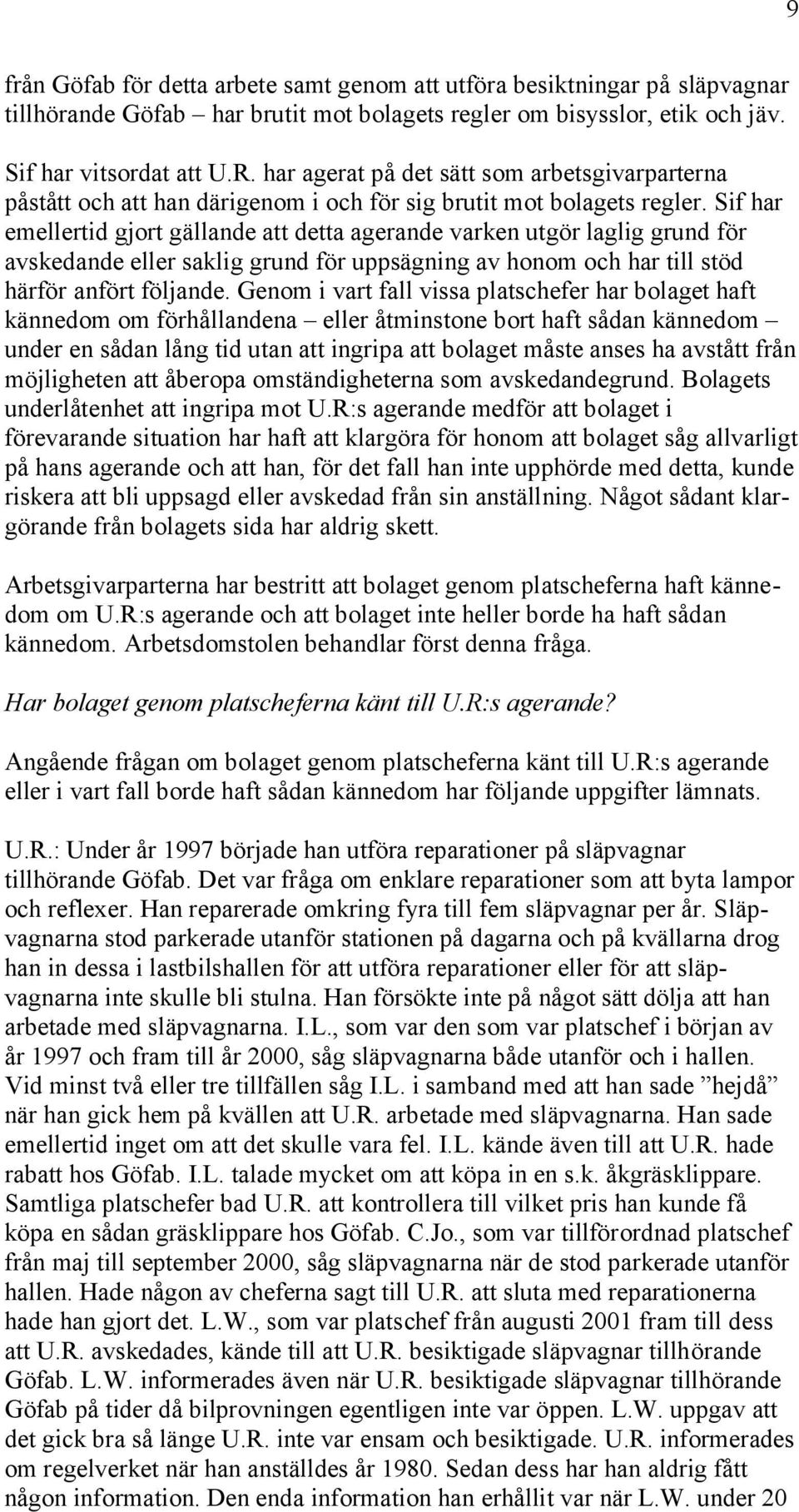 9

från Göfab för detta arbete samt genom att utföra besiktningar på släpvagnar tillhörande Göfab – har brutit mot bolagets regler om bisysslor, etik och jäv.

Sif har vitsordat att U.R. har agerat på det sätt som arbetsgivarparterna påstått och att han därigenom i och för sig brutit mot bolagets regler. Sif har emellertid gjort gällande att detta agerande varken utgör laglig grund för avskedande eller saklig grund för uppsägning av honom och har till stöd härför anfört följande. Genom i vart fall vissa platschefer har bolaget haft kännedom om förhållandena – eller åtminstone bort haft sådan kännedom – under en sådan lång tid utan att ingripa att bolaget måste anses ha avstått från möjligheten att åberopa omständigheterna som avskedandegrund. Bolagets underlåtenhet att ingripa mot U.R:s agerande medför att bolaget i förevarande situation har haft att klargöra för honom att bolaget såg allvarligt på hans agerande och att han, för det fall han inte upphörde med detta, kunde riskera att bli uppsagd eller avskedad från sin anställning. Något sådant klargörande från bolagets sida har aldrig skett.

Arbetsgivarparterna har bestritt att bolaget genom platscheferna haft kännedom om U.R:s agerande och att bolaget inte heller borde ha haft sådan kännedom. Arbetsdomstolen behandlar först denna fråga.

Har bolaget genom platscheferna känt till U.R:s agerande?

Angående frågan om bolaget genom platscheferna känt till U.R:s agerande eller i vart fall borde haft sådan kännedom har följande uppgifter lämnats.

U.R.: Under år 1997 började han utföra reparationer på släpvagnar tillhörande Göfab. Det var fråga om enklare reparationer som att byta lampor och reflexer. Han reparerade omkring fyra till fem släpvagnar per år. Släpvagnarna stod parkerade utanför stationen på dagarna och på kvällarna drog han in dessa i lastbilshallen för att utföra reparationer eller för att släpvagnarna inte skulle bli stulna. Han försökte inte på något sätt dölja att han arbetade med släpvagnarna. I.L., som var den som var platschef i början av år 1997 och fram till år 2000, såg släpvagnarna både utanför och i hallen. Vid minst två eller tre tillfällen såg I.L. i samband med att han sade ”hejdå” när han gick hem på kvällen att U.R. arbetade med släpvagnarna. Han sade emellertid inget om att det skulle vara fel. I.L. kände även till att U.R. hade rabatt hos Göfab. I.L. talade mycket om att köpa in en s.k. åkgräsklippare. Samtliga platschefer bad U.R. att kontrollera till vilket pris han kunde få köpa en sådan gräsklippare hos Göfab. C.Jo., som var tillförordnad platschef från maj till september 2000, såg släpvagnarna när de stod parkerade utanför hallen. Hade någon av cheferna sagt till U.R. att sluta med reparationerna hade han gjort det. L.W., som var platschef från augusti 2001 fram till dess att U.R. avskedades, kände till att U.R. besiktigade släpvagnar tillhörande Göfab. L.W. informerades även när U.R. besiktigade släpvagnar tillhörande Göfab på tider då bilprovningen egentligen inte var öppen. L.W. uppgav att det gick bra så länge U.R. inte var ensam och besiktigade. U.R. informerades om regelverket när han anställdes år 1980. Sedan dess har han aldrig fått någon information. Den enda information han erhållit var när L.W. under 20